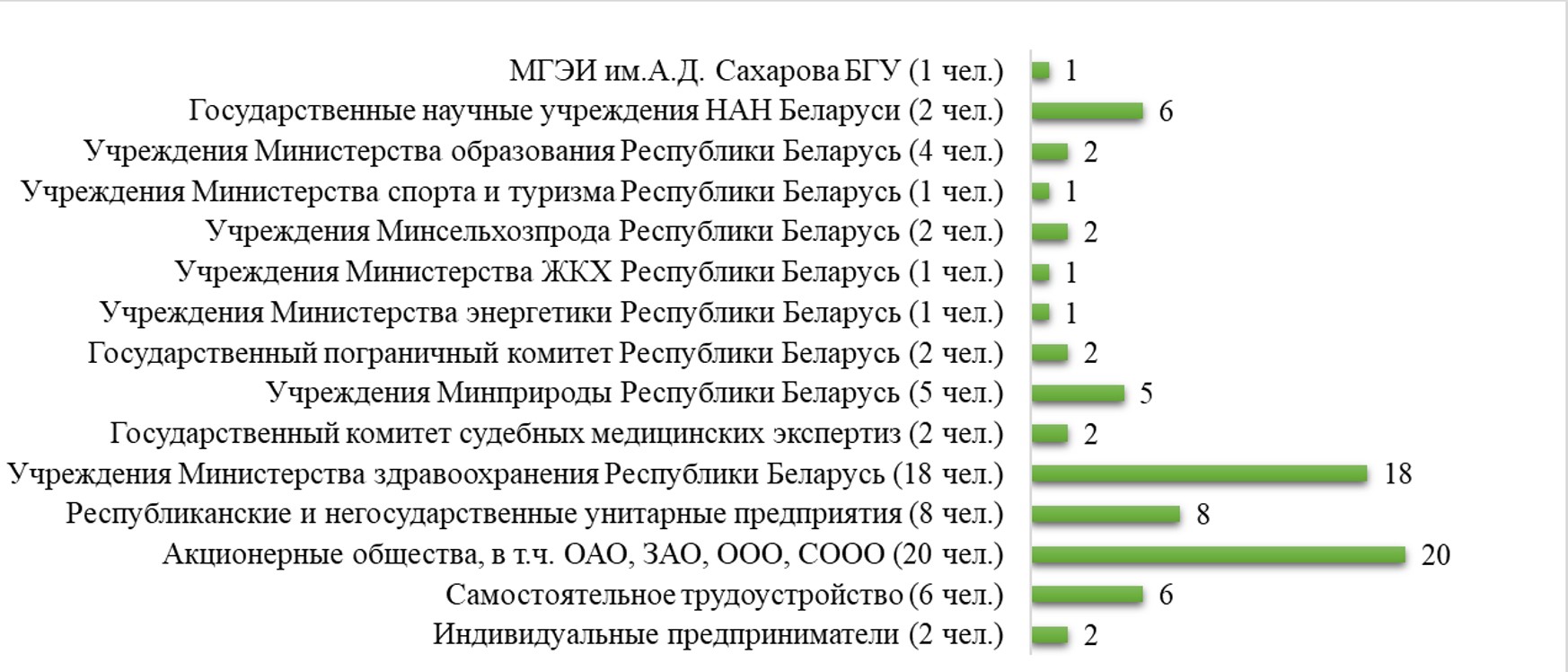 МГЭИ им.А.Д. Сахарова БГУ (1 чел.) 1
Государственные научные учреждения НАН Беларуси (2 чел.) 6
Учреждения Министерства образования Республики Беларусь (4 чел.) 2
Учреждения Министерства спорта и туризма Республики Беларусь (1 чел.) 1
Учреждения Минсельхозпрода Республики Беларусь (2 чел.) 2
Учреждения Министерства ЖКХ Республики Беларусь (1 чел.) 1
Учреждения Министерства энергетики Республики Беларусь (1 чел.) 1
Государственный пограничный комитет Республики Беларусь (2 чел.) 2
Учреждения Минприроды Республики Беларусь (5 чел.) 5
Государственный комитет судебных медицинских экспертиз (2 чел.) 2
Учреждения Министерства здравоохранения Республики Беларусь (18 чел.) 18
Республиканские и негосударственные унитарные предприятия (8 чел.) 8
Акционерные общества, в т.ч. ОАО, ЗАО, ООО, СООО (20 чел.) 20
Самостоятельное трудоустройство (6 чел.) 6
Индивидуальные предприниматели (2 чел.) 2